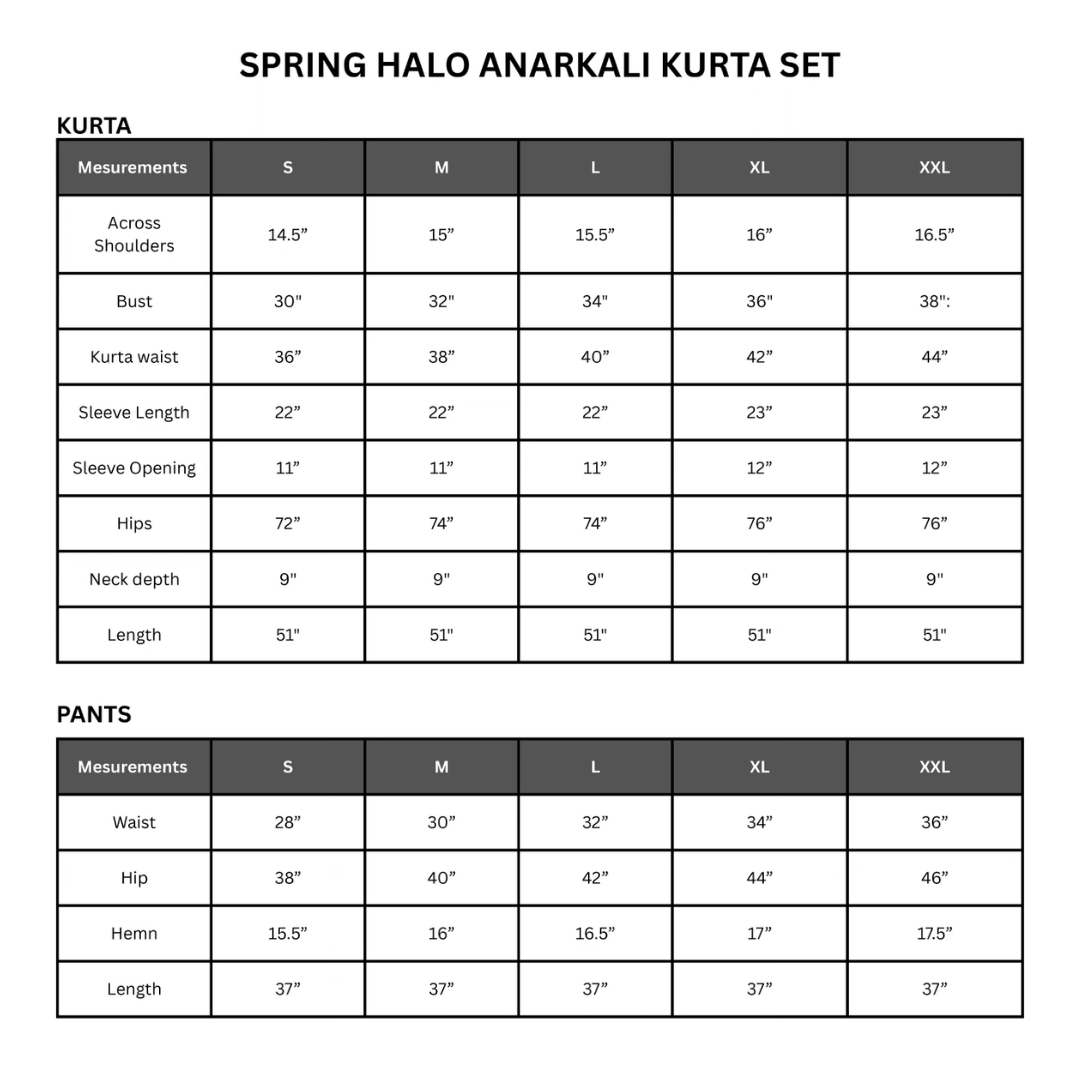 SPRING HALO ANARKALI KURTA SET

KURTA

| Mesurements | S | M | L | XL | XXL |
|---|---|---|---|---|---|
| Across Shoulders | 14.5” | 15” | 15.5” | 16” | 16.5” |
| Bust | 30" | 32" | 34" | 36" | 38": |
| Kurta waist | 36” | 38” | 40” | 42” | 44” |
| Sleeve Length | 22” | 22” | 22” | 23” | 23” |
| Sleeve Opening | 11” | 11” | 11” | 12” | 12” |
| Hips | 72” | 74” | 74” | 76” | 76” |
| Neck depth | 9" | 9" | 9" | 9" | 9" |
| Length | 51" | 51" | 51" | 51" | 51" |

PANTS

| Mesurements | S | M | L | XL | XXL |
|---|---|---|---|---|---|
| Waist | 28” | 30” | 32” | 34” | 36” |
| Hip | 38” | 40” | 42” | 44” | 46” |
| Hemn | 15.5” | 16” | 16.5” | 17” | 17.5” |
| Length | 37” | 37” | 37” | 37” | 37” |